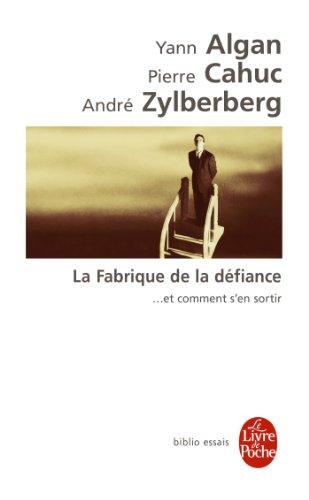 Yann Algan
Pierre Cahuc
André Zylberberg

La Fabrique de la défiance

...et comment s'en sortir

biblio essais

Le Livre de Poche